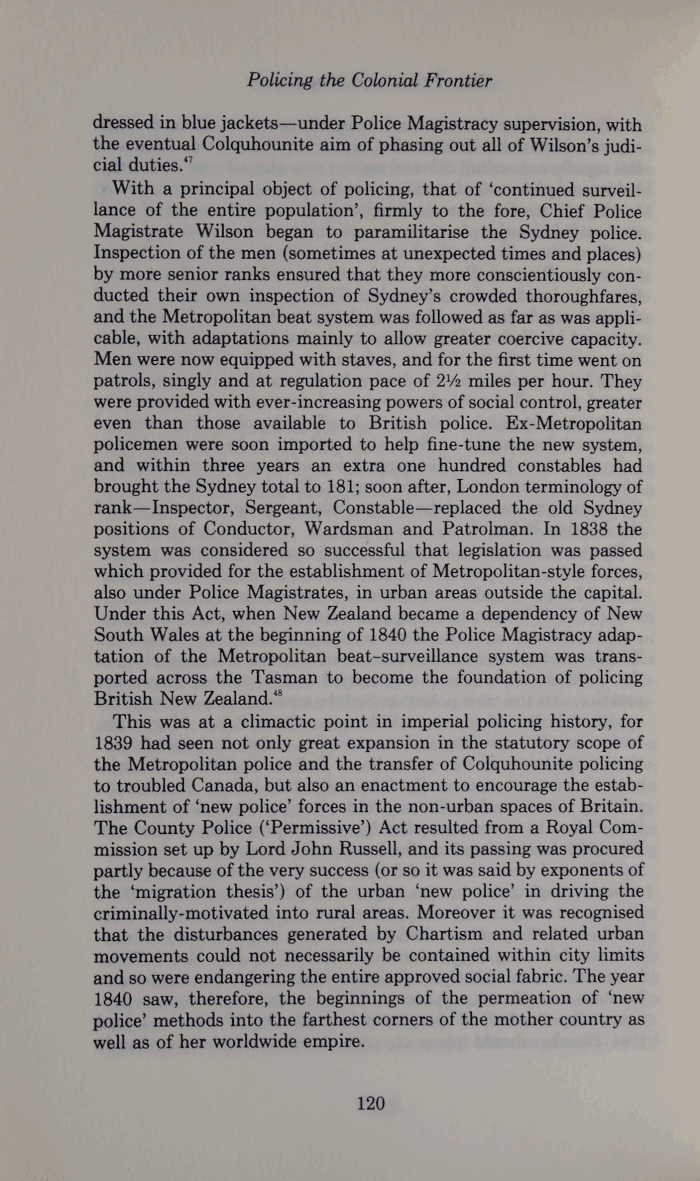 Policing the Colonial Frontier

dressed in blue jackets—under Police Magistracy supervision, with the eventual Colquhounite aim of phasing out all of Wilson's judicial duties.$^{47}$

With a principal object of policing, that of 'continued surveillance of the entire population', firmly to the fore, Chief Police Magistrate Wilson began to paramilitarise the Sydney police. Inspection of the men (sometimes at unexpected times and places) by more senior ranks ensured that they more conscientiously conducted their own inspection of Sydney's crowded thoroughfares, and the Metropolitan beat system was followed as far as was applicable, with adaptations mainly to allow greater coercive capacity. Men were now equipped with staves, and for the first time went on patrols, singly and at regulation pace of 2½ miles per hour. They were provided with ever-increasing powers of social control, greater even than those available to British police. Ex-Metropolitan policemen were soon imported to help fine-tune the new system, and within three years an extra one hundred constables had brought the Sydney total to 181; soon after, London terminology of rank—Inspector, Sergeant, Constable—replaced the old Sydney positions of Conductor, Wardsman and Patrolman. In 1838 the system was considered so successful that legislation was passed which provided for the establishment of Metropolitan-style forces, also under Police Magistrates, in urban areas outside the capital. Under this Act, when New Zealand became a dependency of New South Wales at the beginning of 1840 the Police Magistracy adaptation of the Metropolitan beat-surveillance system was transported across the Tasman to become the foundation of policing British New Zealand.$^{48}$

This was at a climactic point in imperial policing history, for 1839 had seen not only great expansion in the statutory scope of the Metropolitan police and the transfer of Colquhounite policing to troubled Canada, but also an enactment to encourage the establishment of 'new police' forces in the non-urban spaces of Britain. The County Police ('Permissive') Act resulted from a Royal Commission set up by Lord John Russell, and its passing was procured partly because of the very success (or so it was said by exponents of the 'migration thesis') of the urban 'new police' in driving the criminally-motivated into rural areas. Moreover it was recognised that the disturbances generated by Chartism and related urban movements could not necessarily be contained within city limits and so were endangering the entire approved social fabric. The year 1840 saw, therefore, the beginnings of the permeation of 'new police' methods into the farthest corners of the mother country as well as of her worldwide empire.

120